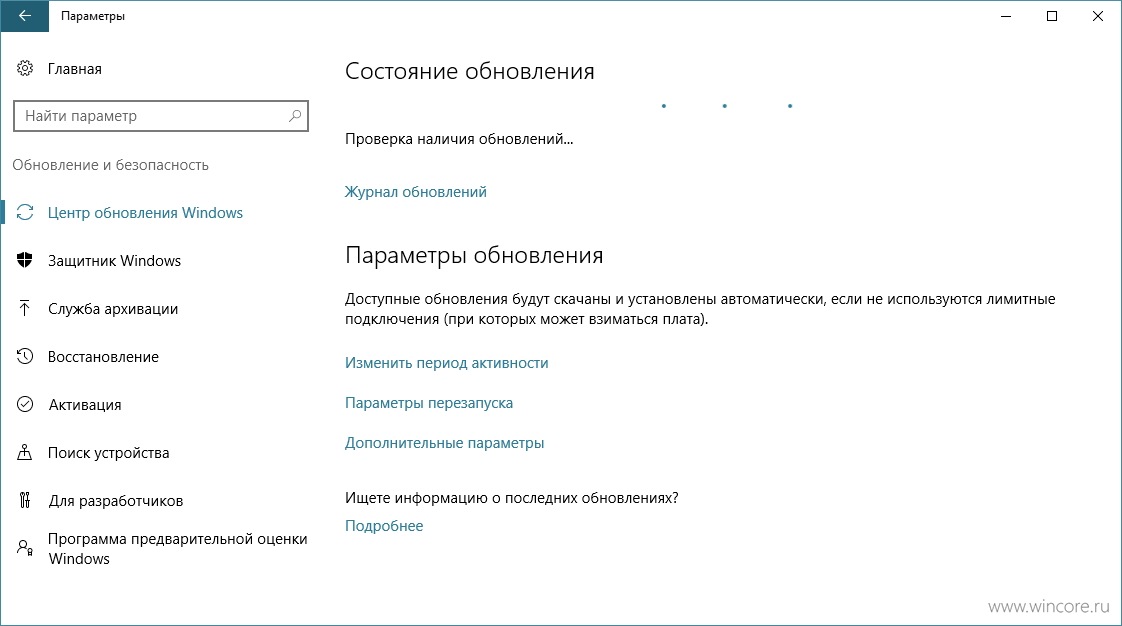 Параметры

Главная

Найти параметр

Обновление и безопасность

Центр обновления Windows

Защитник Windows

Служба архивации

Восстановление

Активация

Поиск устройства

Для разработчиков

Программа предварительной оценки Windows

Состояние обновления

Проверка наличия обновлений...

Журнал обновлений

Параметры обновления

Доступные обновления будут скачаны и установлены автоматически, если не используются лимитные подключения (при которых может взиматься плата).

Изменить период активности

Параметры перезапуска

Дополнительные параметры

Ищете информацию о последних обновлениях?

Подробнее

www.wincore.ru